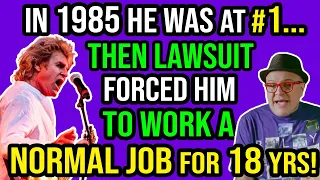 IN 1985 HE WAS AT #1...
THEN LAWSUIT
FORCED HIM
TO WORK A
NORMAL JOB FOR 18 YRS!